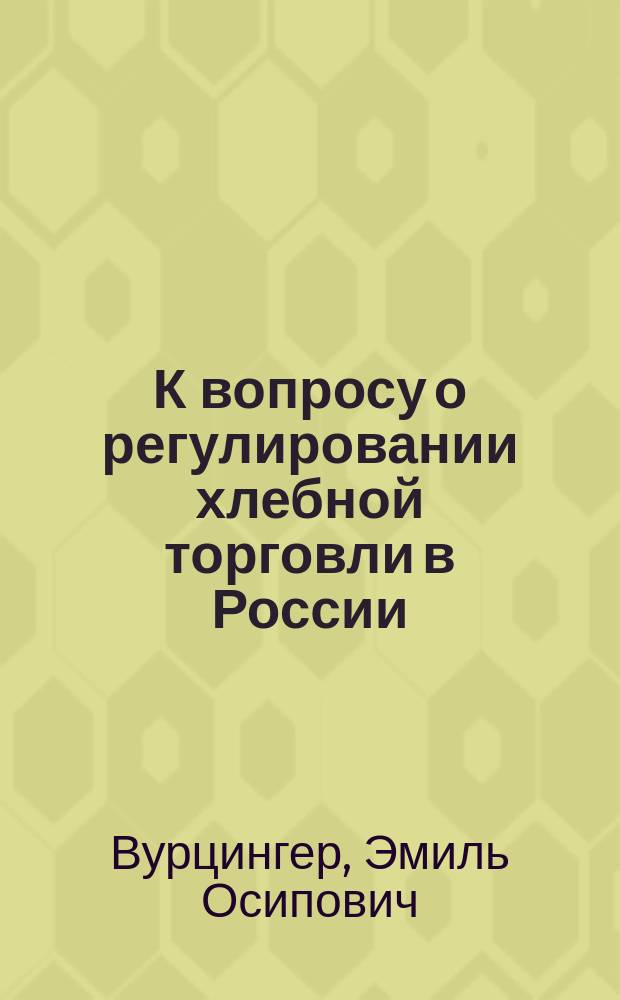 К вопросу о регулировании хлебной торговли в России

Вурцингер, Эмиль Осипович